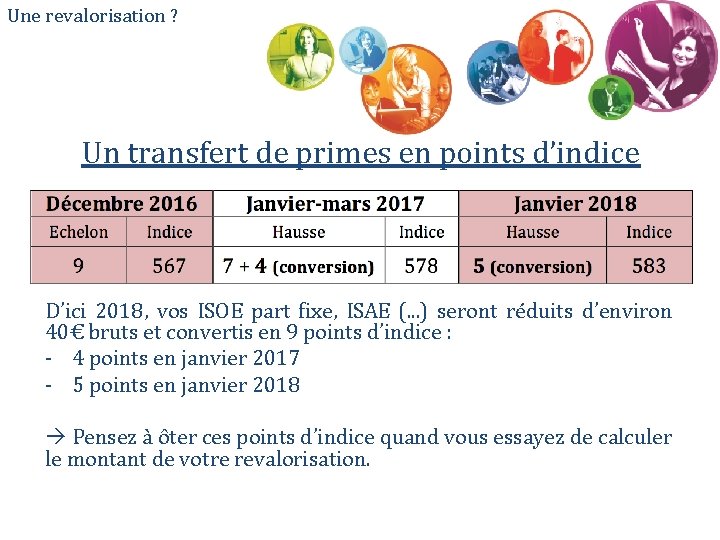 Une revalorisation ?

Un transfert de primes en points d'indice

| Décembre 2016 | | Janvier-mars 2017 | | Janvier 2018 | |
|---|---|---|---|---|---|
| Echelon | Indice | Hausse | Indice | Hausse | Indice |
| 9 | 567 | 7 + 4 (conversion) | 578 | 5 (conversion) | 583 |

D'ici 2018, vos ISOE part fixe, ISAE (…) seront réduits d'environ 40€ bruts et convertis en 9 points d'indice :
- 4 points en janvier 2017
- 5 points en janvier 2018

→ Pensez à ôter ces points d'indice quand vous essayez de calculer le montant de votre revalorisation.